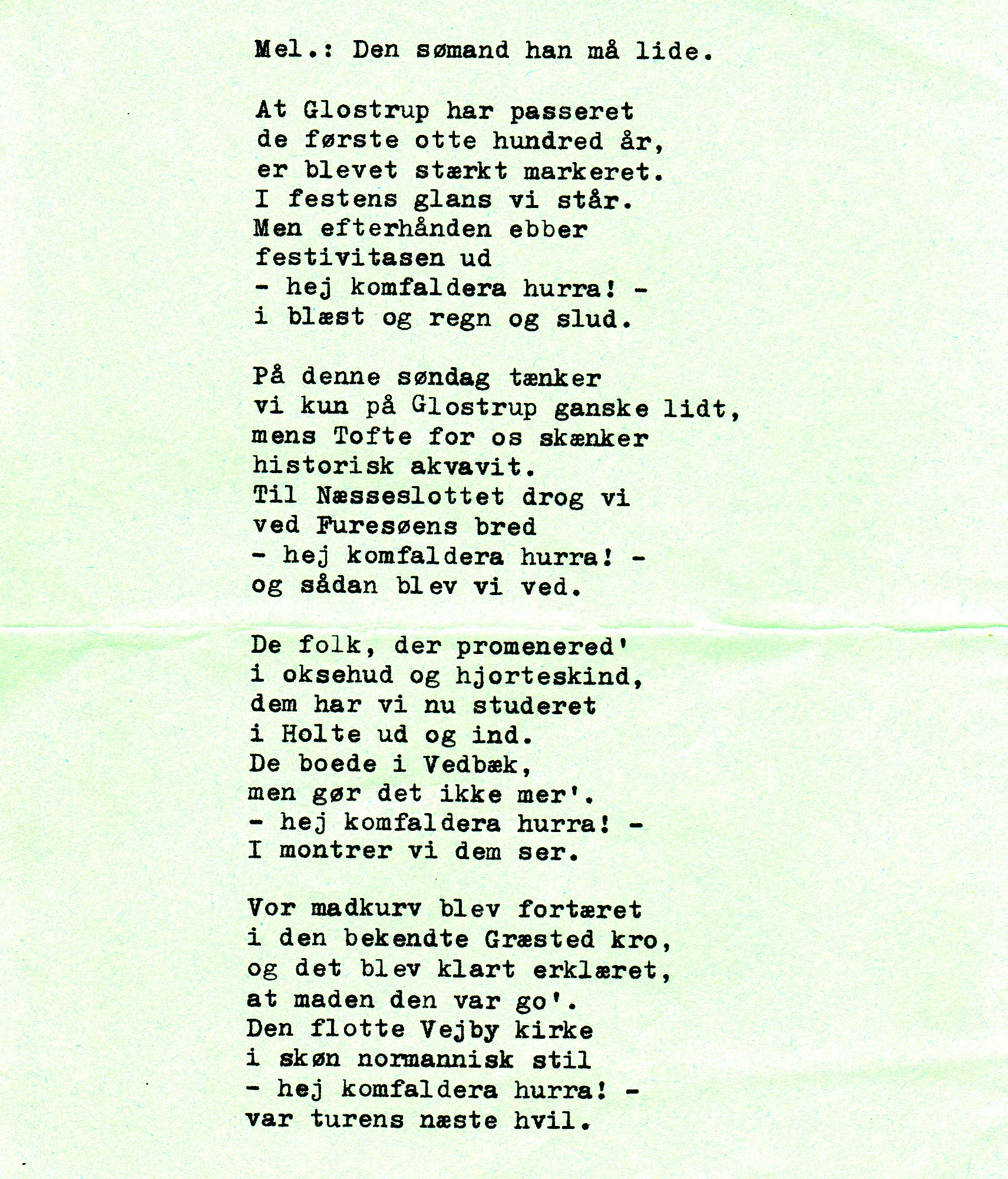 Mel.: Den sømand han må lide.

At Glostrup har passeret
de første otte hundred år,
er blevet stærkt markeret.
I festens glans vi står.
Men efterhånden ebber
festivitasen ud
- hej komfaldera hurra! -
i blæst og regn og slud.

På denne søndag tænker
vi kun på Glostrup ganske lidt,
mens Tofte for os skænker
historisk akvavit.
Til Næsseslottet drog vi
ved Furesøens bred
- hej komfaldera hurra! -
og sådan blev vi ved.

De folk, der promenered'
i oksehud og hjorteskind,
dem har vi nu studeret
i Holte ud og ind.
De boede i Vedbæk,
men gør det ikke mer'.
- hej komfaldera hurra! -
I montrer vi dem ser.

Vor madkurv blev fortæret
i den bekendte Græsted kro,
og det blev klart erklæret,
at maden den var go'.
Den flotte Vejby kirke
i skøn normannisk stil
- hej komfaldera hurra! -
var turens næste hvil.